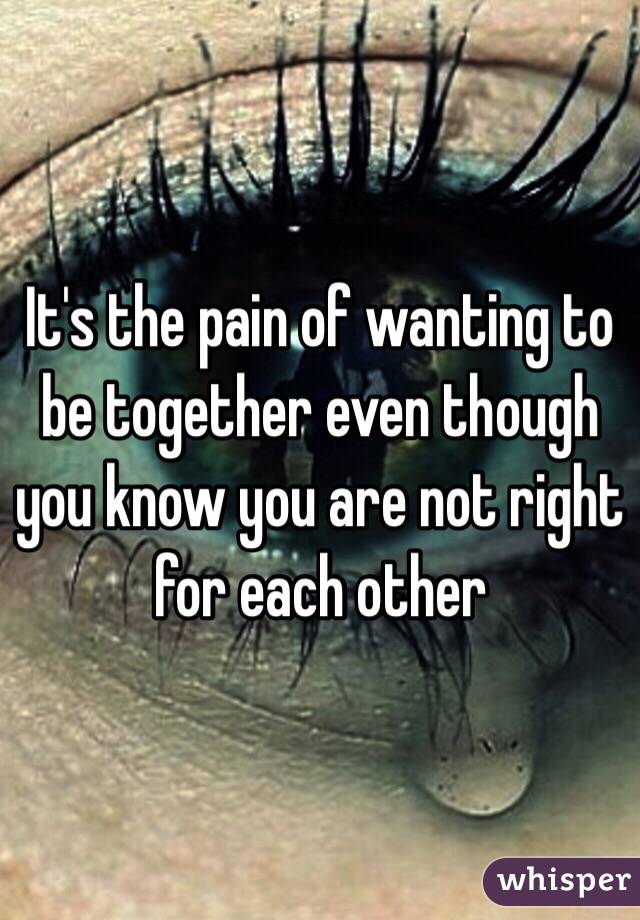 It's the pain of wanting to be together even though you know you are not right for each other

whisper